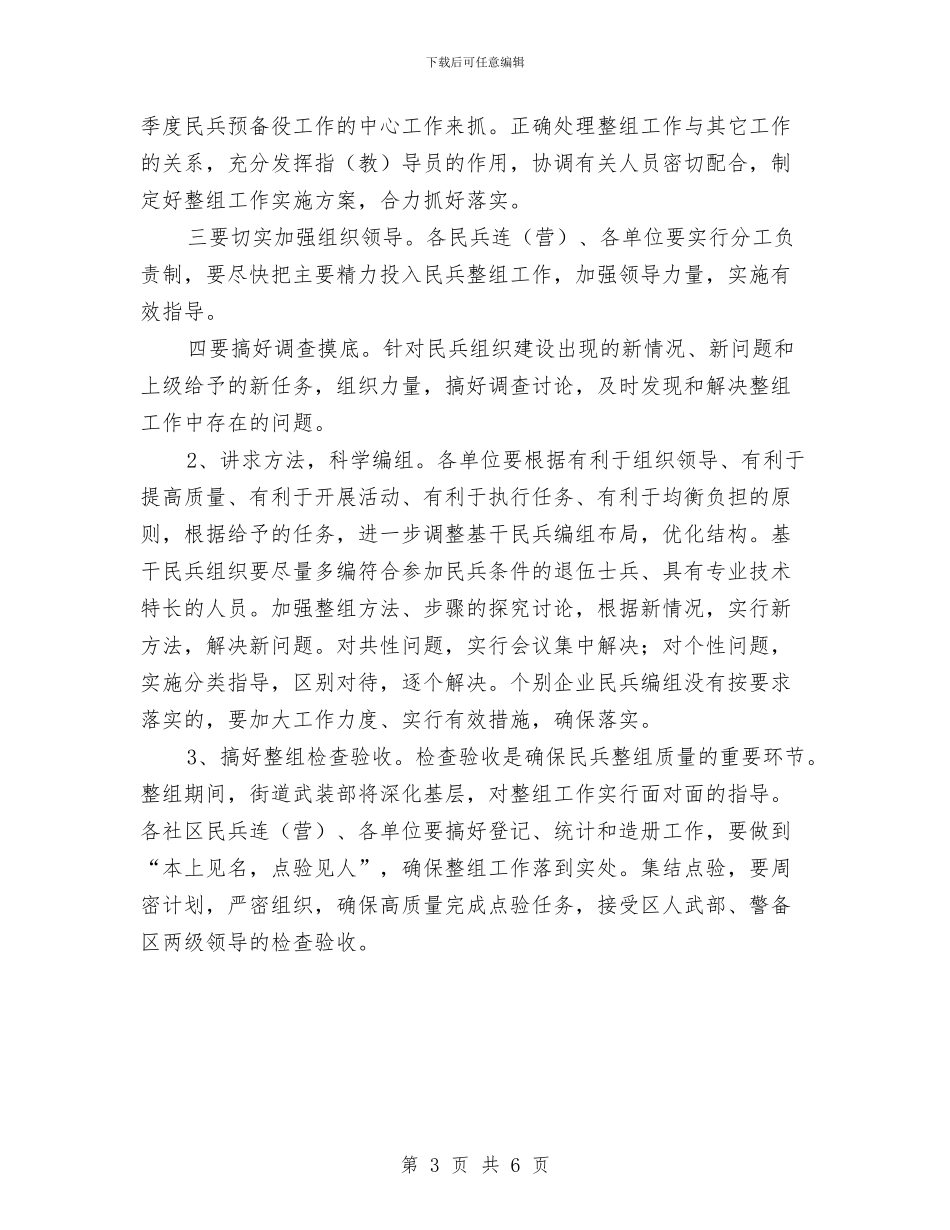 下载后可任意编辑

季度民兵预备役工作的中心工作来抓。正确处理整组工作与其它工作的关系，充分发挥指（教）导员的作用，协调有关人员密切配合，制定好整组工作实施方案，合力抓好落实。

三要切实加强组织领导。各民兵连（营）、各单位要实行分工负责制，要尽快把主要精力投入民兵整组工作，加强领导力量，实施有效指导。

四要搞好调查摸底。针对民兵组织建设出现的新情况、新问题和上级给予的新任务，组织力量，搞好调查讨论，及时发现和解决整组工作中存在的问题。

2、讲求方法，科学编组。各单位要根据有利于组织领导、有利于提高质量、有利于开展活动、有利于执行任务、有利于均衡负担的原则，根据给予的任务，进一步调整基干民兵编组布局，优化结构。基干民兵组织要尽量多编符合参加民兵条件的退伍士兵、具有专业技术特长的人员。加强整组方法、步骤的探究讨论，根据新情况，实行新方法，解决新问题。对共性问题，实行会议集中解决；对个性问题，实施分类指导，区别对待，逐个解决。个别企业民兵编组没有按要求落实的，要加大工作力度、实行有效措施，确保落实。

3、搞好整组检查验收。检查验收是确保民兵整组质量的重要环节。整组期间，街道武装部将深化基层，对整组工作实行面对面的指导。各社区民兵连（营）、各单位要搞好登记、统计和造册工作，要做到“本上见名，点验见人”，确保整组工作落到实处。集结点验，要周密计划，严密组织，确保高质量完成点验任务，接受区人武部、警备区两级领导的检查验收。

第 3 页 共 6 页